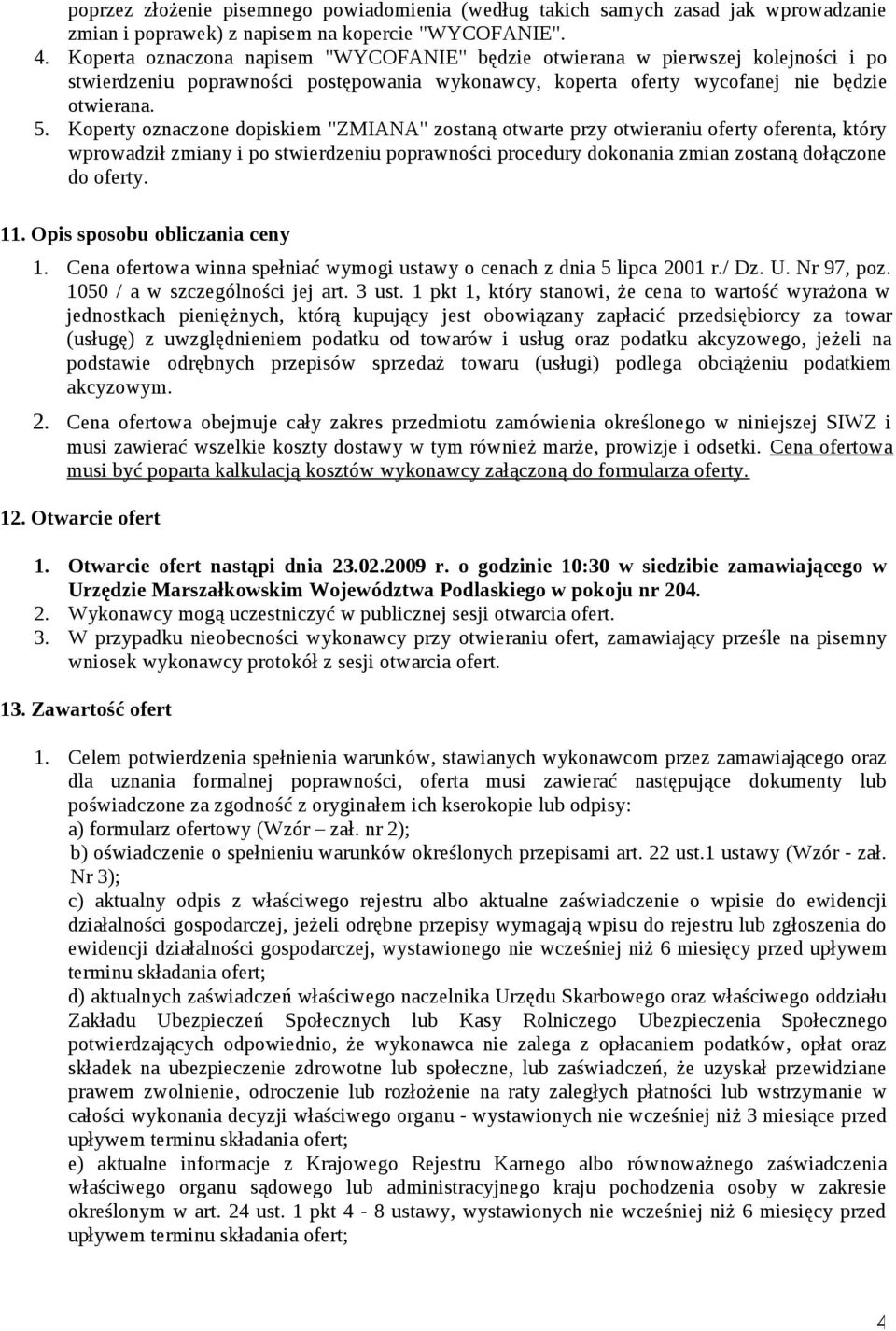 poprzez złożenie pisemnego powiadomienia (według takich samych zasad jak wprowadzanie zmian i poprawek) z napisem na kopercie "WYCOFANIE".
4. Koperta oznaczona napisem "WYCOFANIE" będzie otwierana w pierwszej kolejności i po stwierdzeniu poprawności postępowania wykonawcy, koperta oferty wycofanej nie będzie otwierana.
5. Koperty oznaczone dopiskiem "ZMIANA" zostaną otwarte przy otwieraniu oferty oferenta, który wprowadził zmiany i po stwierdzeniu poprawności procedury dokonania zmian zostaną dołączone do oferty.

11. Opis sposobu obliczania ceny
1. Cena ofertowa winna spełniać wymogi ustawy o cenach z dnia 5 lipca 2001 r./ Dz. U. Nr 97, poz. 1050 / a w szczególności jej art. 3 ust. 1 pkt 1, który stanowi, że cena to wartość wyrażona w jednostkach pieniężnych, którą kupujący jest obowiązany zapłacić przedsiębiorcy za towar (usługę) z uwzględnieniem podatku od towarów i usług oraz podatku akcyzowego, jeżeli na podstawie odrębnych przepisów sprzedaż towaru (usługi) podlega obciążeniu podatkiem akcyzowym.
2. Cena ofertowa obejmuje cały zakres przedmiotu zamówienia określonego w niniejszej SIWZ i musi zawierać wszelkie koszty dostawy w tym również marże, prowizje i odsetki. Cena ofertowa musi być poparta kalkulacją kosztów wykonawcy załączoną do formularza oferty.

12. Otwarcie ofert

1. Otwarcie ofert nastąpi dnia 23.02.2009 r. o godzinie 10:30 w siedzibie zamawiającego w Urzędzie Marszałkowskim Województwa Podlaskiego w pokoju nr 204.
2. Wykonawcy mogą uczestniczyć w publicznej sesji otwarcia ofert.
3. W przypadku nieobecności wykonawcy przy otwieraniu ofert, zamawiający prześle na pisemny wniosek wykonawcy protokół z sesji otwarcia ofert.

13. Zawartość ofert

1. Celem potwierdzenia spełnienia warunków, stawianych wykonawcom przez zamawiającego oraz dla uznania formalnej poprawności, oferta musi zawierać następujące dokumenty lub poświadczone za zgodność z oryginałem ich kserokopie lub odpisy:
a) formularz ofertowy (Wzór – zał. nr 2);
b) oświadczenie o spełnieniu warunków określonych przepisami art. 22 ust.1 ustawy (Wzór - zał. Nr 3);
c) aktualny odpis z właściwego rejestru albo aktualne zaświadczenie o wpisie do ewidencji działalności gospodarczej, jeżeli odrębne przepisy wymagają wpisu do rejestru lub zgłoszenia do ewidencji działalności gospodarczej, wystawionego nie wcześniej niż 6 miesięcy przed upływem terminu składania ofert;
d) aktualnych zaświadczeń właściwego naczelnika Urzędu Skarbowego oraz właściwego oddziału Zakładu Ubezpieczeń Społecznych lub Kasy Rolniczego Ubezpieczenia Społecznego potwierdzających odpowiednio, że wykonawca nie zalega z opłacaniem podatków, opłat oraz składek na ubezpieczenie zdrowotne lub społeczne, lub zaświadczeń, że uzyskał przewidziane prawem zwolnienie, odroczenie lub rozłożenie na raty zaległych płatności lub wstrzymanie w całości wykonania decyzji właściwego organu - wystawionych nie wcześniej niż 3 miesiące przed upływem terminu składania ofert;
e) aktualne informacje z Krajowego Rejestru Karnego albo równoważnego zaświadczenia właściwego organu sądowego lub administracyjnego kraju pochodzenia osoby w zakresie określonym w art. 24 ust. 1 pkt 4 - 8 ustawy, wystawionych nie wcześniej niż 6 miesięcy przed upływem terminu składania ofert;

4